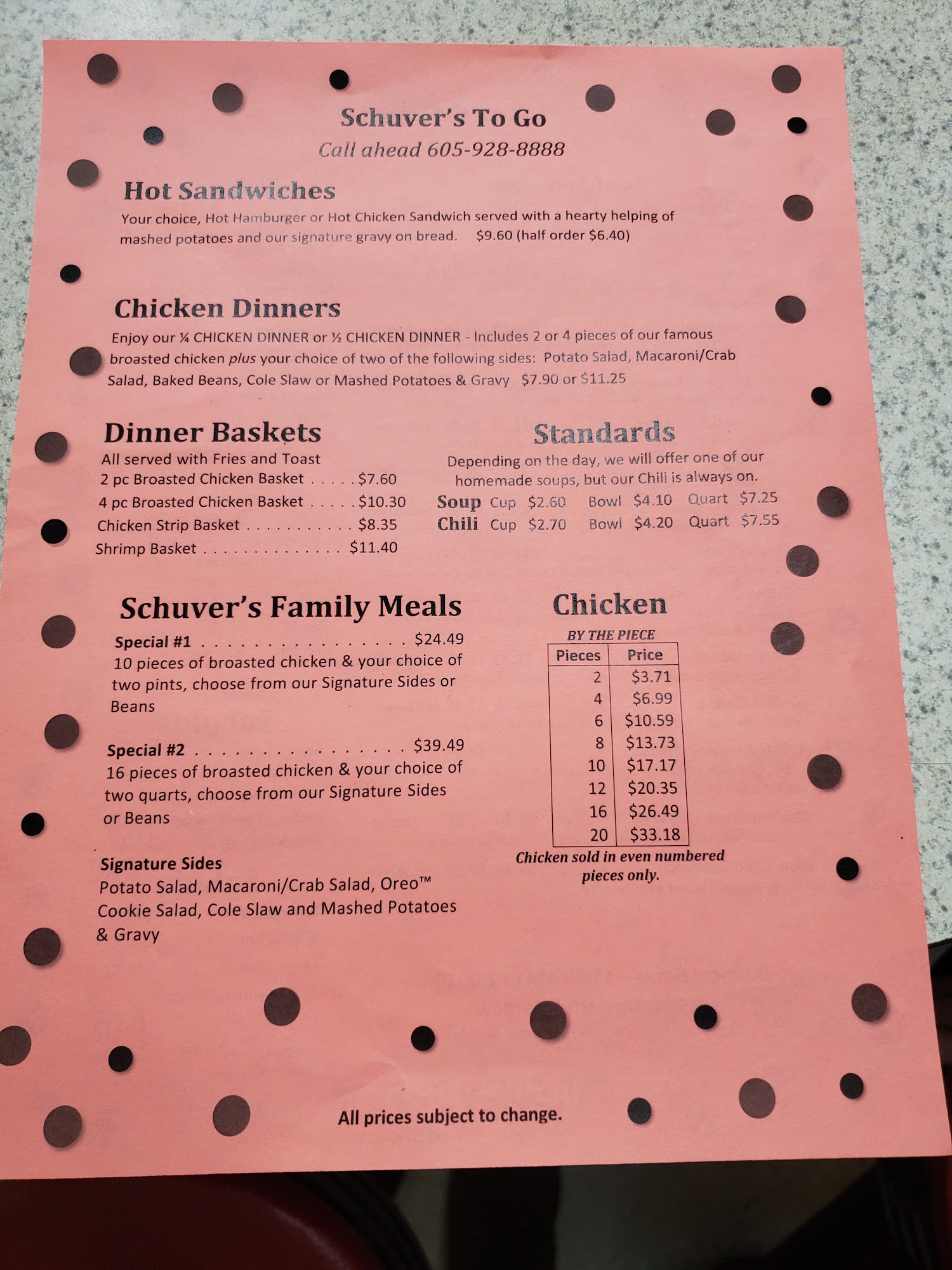 Schuver's To Go

Call ahead 605-928-8888

Hot Sandwiches

Your choice, Hot Hamburger or Hot Chicken Sandwich served with a hearty helping of mashed potatoes and our signature gravy on bread. $9.60 (half order $6.40)

Chicken Dinners

Enjoy our ¼ CHICKEN DINNER or ½ CHICKEN DINNER - Includes 2 or 4 pieces of our famous broasted chicken plus your choice of two of the following sides: Potato Salad, Macaroni/Crab Salad, Baked Beans, Cole Slaw or Mashed Potatoes & Gravy $7.90 or $11.25

Dinner Baskets

All served with Fries and Toast
2 pc Broasted Chicken Basket $7.60
4 pc Broasted Chicken Basket $10.30
Chicken Strip Basket $8.35
Shrimp Basket $11.40

Standards

Depending on the day, we will offer one of our homemade soups, but our Chili is always on.

Soup Cup $2.60 Bowl $4.10 Quart $7.25
Chili Cup $2.70 Bowl $4.20 Quart $7.55

Schuver's Family Meals

Special #1 $24.49
10 pieces of broasted chicken & your choice of two pints, choose from our Signature Sides or Beans

Special #2 $39.49
16 pieces of broasted chicken & your choice of two quarts, choose from our Signature Sides or Beans

Signature Sides
Potato Salad, Macaroni/Crab Salad, Oreo™ Cookie Salad, Cole Slaw and Mashed Potatoes & Gravy

Chicken

BY THE PIECE

| Pieces | Price |
|---|---|
| 2 | $3.71 |
| 4 | $6.99 |
| 6 | $10.59 |
| 8 | $13.73 |
| 10 | $17.17 |
| 12 | $20.35 |
| 16 | $26.49 |
| 20 | $33.18 |

Chicken sold in even numbered pieces only.

All prices subject to change.